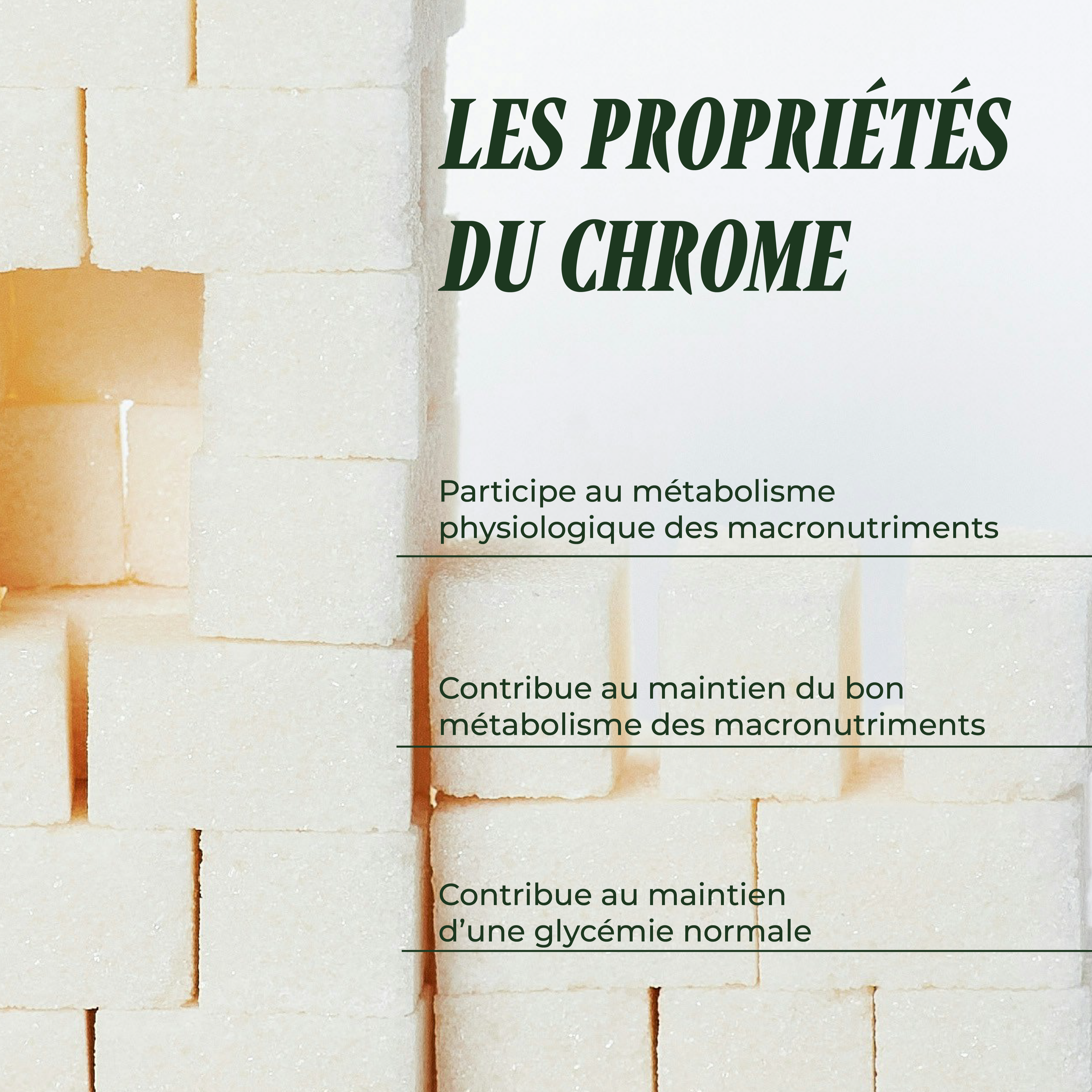 LES PROPRIÉTÉS DU CHROME

Participe au métabolisme physiologique des macronutriments

Contribue au maintien du bon métabolisme des macronutriments

Contribue au maintien d'une glycémie normale